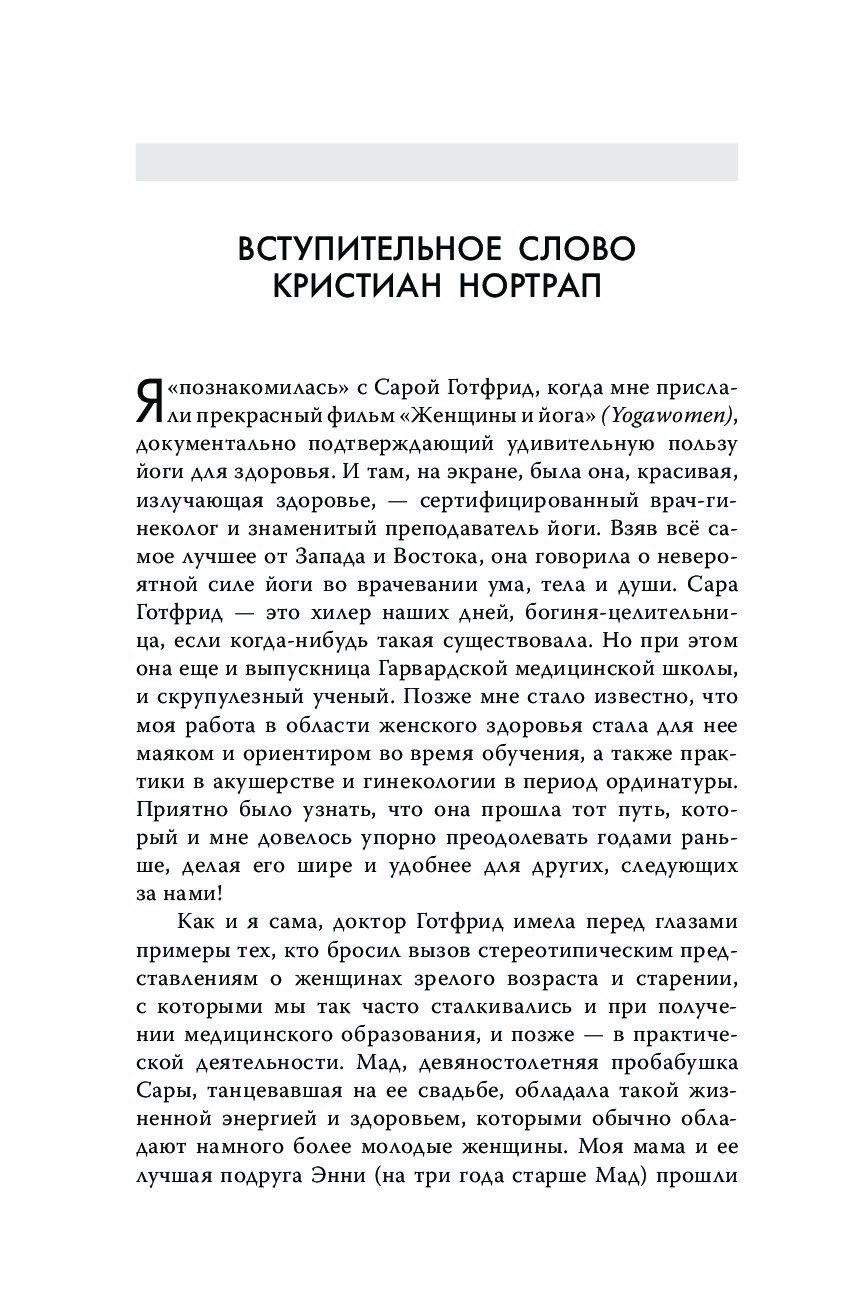 ВСТУПИТЕЛЬНОЕ СЛОВО КРИСТИАН НОРТРАП

Я «познакомилась» с Сарой Готфрид, когда мне прислали прекрасный фильм «Женщины и йога» (Yogawomen), документально подтверждающий удивительную пользу йоги для здоровья. И там, на экране, была она, красивая, излучающая здоровье, — сертифицированный врач-гинеколог и знаменитый преподаватель йоги. Взяв всё самое лучшее от Запада и Востока, она говорила о невероятной силе йоги во врачевании ума, тела и души. Сара Готфрид — это хилер наших дней, богиня-целительница, если когда-нибудь такая существовала. Но при этом она еще и выпускница Гарвардской медицинской школы, и скрупулезный ученый. Позже мне стало известно, что моя работа в области женского здоровья стала для нее маяком и ориентиром во время обучения, а также практики в акушерстве и гинекологии в период ординатуры. Приятно было узнать, что она прошла тот путь, который и мне довелось упорно преодолевать годами раньше, делая его шире и удобнее для других, следующих за нами!

Как и я сама, доктор Готфрид имела перед глазами примеры тех, кто бросил вызов стереотипическим представлениям о женщинах зрелого возраста и старении, с которыми мы так часто сталкивались и при получении медицинского образования, и позже — в практической деятельности. Мад, девяностолетняя пробабушка Сары, танцевавшая на ее свадьбе, обладала такой жизненной энергией и здоровьем, которыми обычно обладают намного более молодые женщины. Моя мама и ее лучшая подруга Энни (на три года старше Мад) прошли